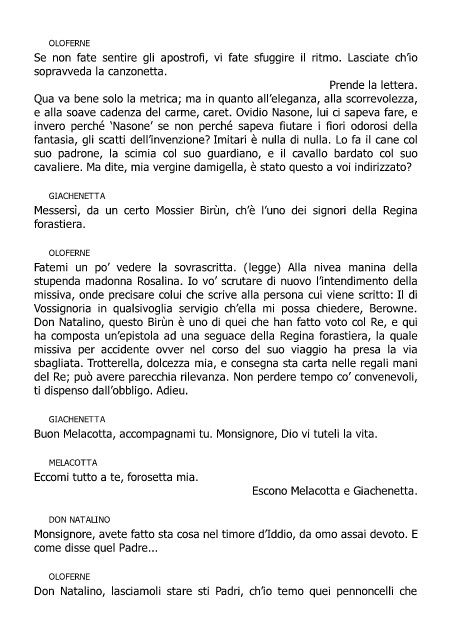 OLOFERNE
Se non fate sentire gli apostrofi, vi fate sfuggire il ritmo. Lasciate ch'io sopravveda la canzonetta.

Prende la lettera.

Qua va bene solo la metrica; ma in quanto all'eleganza, alla scorrevolezza, e alla soave cadenza del carme, caret. Ovidio Nasone, lui ci sapeva fare, e invero perché 'Nasone' se non perché sapeva fiutare i fiori odorosi della fantasia, gli scatti dell'invenzione? Imitari è nulla di nulla. Lo fa il cane col suo padrone, la scimia col suo guardiano, e il cavallo bardato col suo cavaliere. Ma dite, mia vergine damigella, è stato questo a voi indirizzato?

GIACHENETTA
Messersì, da un certo Mossier Birùn, ch'è l'uno dei signori della Regina forastiera.

OLOFERNE
Fatemi un po' vedere la sovrascritta. (legge) Alla nivea manina della stupenda madonna Rosalina. Io vo' scrutare di nuovo l'intendimento della missiva, onde precisare colui che scrive alla persona cui viene scritto: Il di Vossignoria in qualsivoglia servigio ch'ella mi possa chiedere, Berowne. Don Natalino, questo Birùn è uno di quei che han fatto voto col Re, e qui ha composta un'epistola ad una seguace della Regina forastiera, la quale missiva per accidente ovver nel corso del suo viaggio ha presa la via sbagliata. Trotterella, dolcezza mia, e consegna sta carta nelle regali mani del Re; può avere parecchia rilevanza. Non perdere tempo co' convenevoli, ti dispenso dall'obbligo. Adieu.

GIACHENETTA
Buon Melacotta, accompagnami tu. Monsignore, Dio vi tuteli la vita.

MELACOTTA
Eccomi tutto a te, forosetta mia.

Escono Melacotta e Giachenetta.

DON NATALINO
Monsignore, avete fatto sta cosa nel timore d'Iddio, da omo assai devoto. E come disse quel Padre...

OLOFERNE
Don Natalino, lasciamoli stare sti Padri, ch'io temo quei pennoncelli che